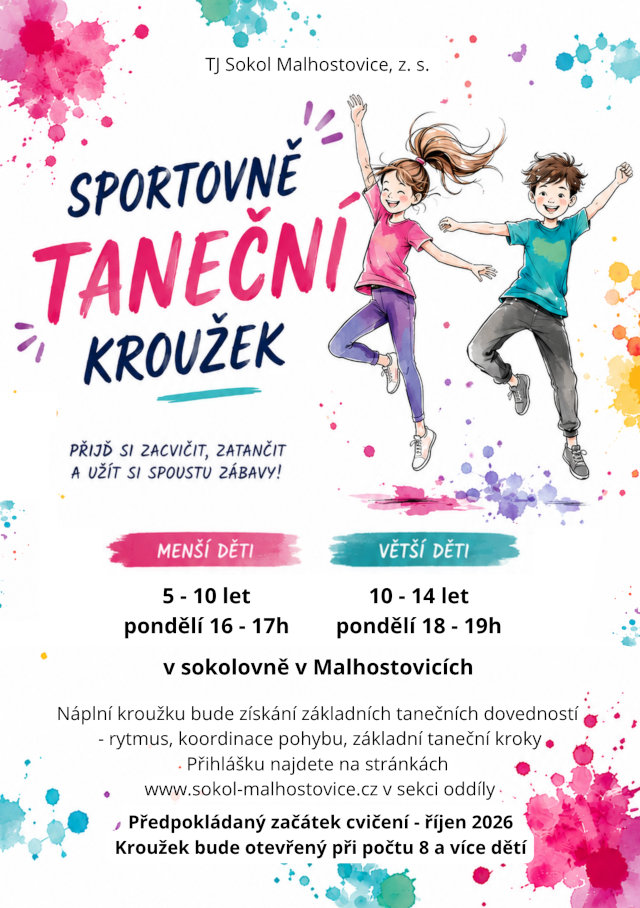 TJ Sokol Malhostovice, z. s.

SPORTOVNĚ
TANEČNÍ
KROUŽEK

PŘIJĎ SI ZACVIČIT, ZATANČIT A UŽÍT SI SPOUSTU ZÁBAVY!

MENŠÍ DĚTI
5 - 10 let
pondělí 16 - 17h

VĚTŠÍ DĚTI
10 - 14 let
pondělí 18 - 19h

v sokolovně v Malhostovicích

Náplní kroužku bude získání základních tanečních dovedností
- rytmus, koordinace pohybu, základní taneční kroky
Přihlášku najdete na stránkách
www.sokol-malhostovice.cz v sekci oddíly

Předpokládaný začátek cvičení - říjen 2026
Kroužek bude otevřený při počtu 8 a více dětí